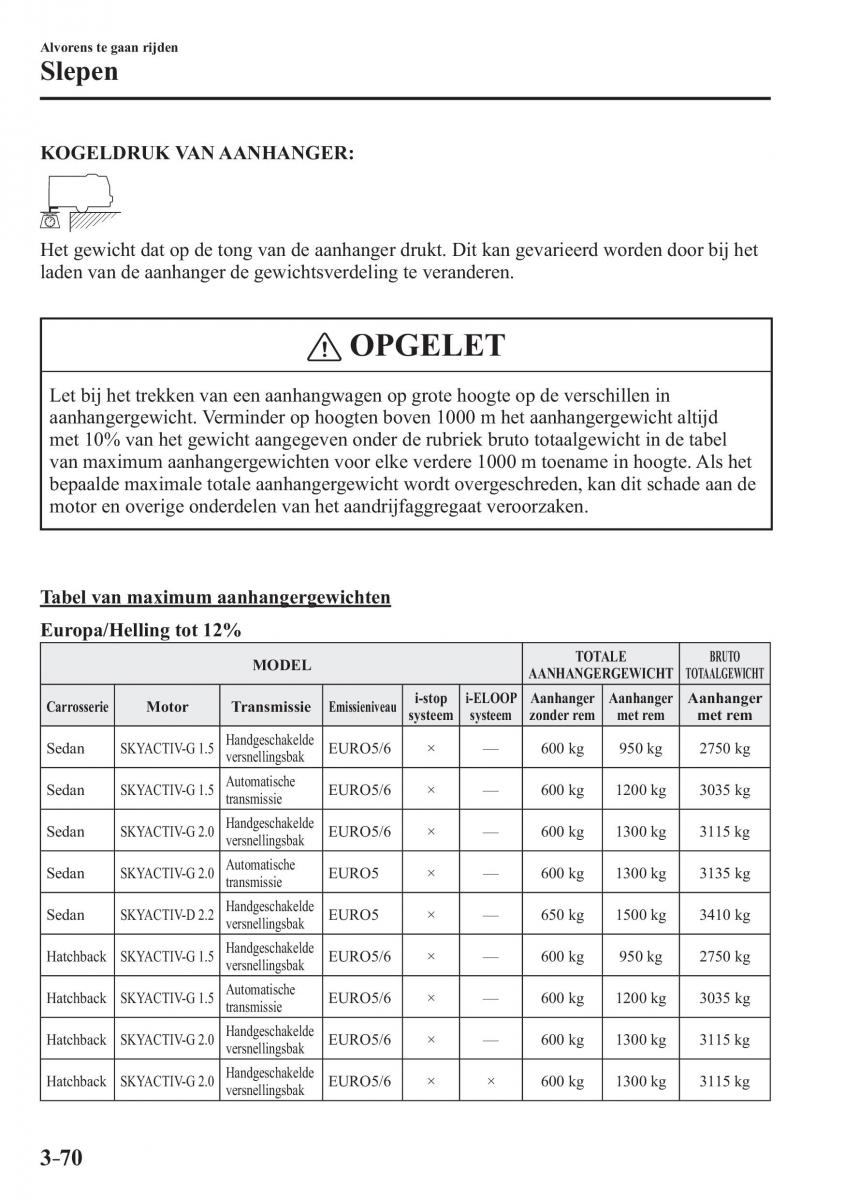 Alvorens te gaan rijden
Slepen

KOGELDRUK VAN AANHANGER:

Het gewicht dat op de tong van de aanhanger drukt. Dit kan gevarieerd worden door bij het laden van de aanhanger de gewichtsverdeling te veranderen.

OPGELET

Let bij het trekken van een aanhangwagen op grote hoogte op de verschillen in aanhangergewicht. Verminder op hoogten boven 1000 m het aanhangergewicht altijd met 10% van het gewicht aangegeven onder de rubriek bruto totaalgewicht in de tabel van maximum aanhangergewichten voor elke verdere 1000 m toename in hoogte. Als het bepaalde maximale totale aanhangergewicht wordt overgeschreden, kan dit schade aan de motor en overige onderdelen van het aandrijfaggregaat veroorzaken.

Tabel van maximum aanhangergewichten

Europa/Helling tot 12%

| MODEL | | | | | | TOTALE AANHANGERGEWICHT | | BRUTO TOTAALGEWICHT |
|---|---|---|---|---|---|---|---|---|
| Carrosserie | Motor | Transmissie | Emissieniveau | i-stop systeem | i-ELOOP systeem | Aanhanger zonder rem | Aanhanger met rem | Aanhanger met rem |
| Sedan | SKYACTIV-G 1.5 | Handgeschakelde versnellingsbak | EURO5/6 | × | — | 600 kg | 950 kg | 2750 kg |
| Sedan | SKYACTIV-G 1.5 | Automatische transmissie | EURO5/6 | × | — | 600 kg | 1200 kg | 3035 kg |
| Sedan | SKYACTIV-G 2.0 | Handgeschakelde versnellingsbak | EURO5/6 | × | — | 600 kg | 1300 kg | 3115 kg |
| Sedan | SKYACTIV-G 2.0 | Automatische transmissie | EURO5 | × | — | 600 kg | 1300 kg | 3135 kg |
| Sedan | SKYACTIV-D 2.2 | Handgeschakelde versnellingsbak | EURO5 | × | — | 650 kg | 1500 kg | 3410 kg |
| Hatchback | SKYACTIV-G 1.5 | Handgeschakelde versnellingsbak | EURO5/6 | × | — | 600 kg | 950 kg | 2750 kg |
| Hatchback | SKYACTIV-G 1.5 | Automatische transmissie | EURO5/6 | × | — | 600 kg | 1200 kg | 3035 kg |
| Hatchback | SKYACTIV-G 2.0 | Handgeschakelde versnellingsbak | EURO5/6 | × | — | 600 kg | 1300 kg | 3115 kg |
| Hatchback | SKYACTIV-G 2.0 | Handgeschakelde versnellingsbak | EURO5/6 | × | × | 600 kg | 1300 kg | 3115 kg |

3-70